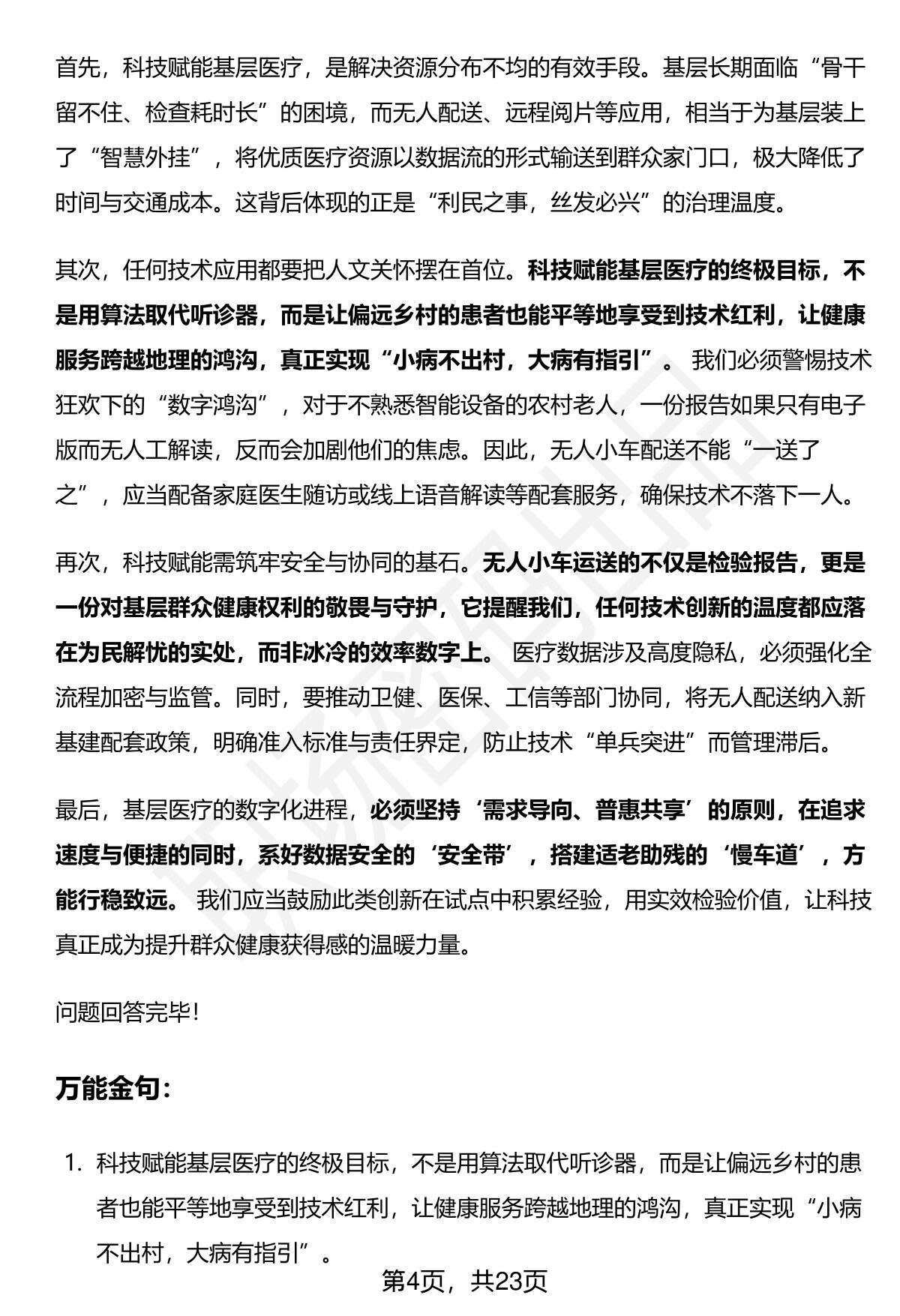 首先，科技赋能基层医疗，是解决资源分布不均的有效手段。基层长期面临“骨干留不住、检查耗时长”的困境，而无人配送、远程阅片等应用，相当于为基层装上了“智慧外挂”，将优质医疗资源以数据流的形式输送到群众家门口，极大降低了时间与交通成本。这背后体现的正是“利民之事，丝发必兴”的治理温度。

其次，任何技术应用都要把人文关怀摆在首位。科技赋能基层医疗的终极目标，不是用算法取代听诊器，而是让偏远乡村的患者也能平等地享受到技术红利，让健康服务跨越地理的鸿沟，真正实现“小病不出村，大病有指引”。我们必须警惕技术狂欢下的“数字鸿沟”，对于不熟悉智能设备的农村老人，一份报告如果只有电子版而无人工解读，反而会加剧他们的焦虑。因此，无人小车配送不能“一送了之”，应当配备家庭医生随访或线上语音解读等配套服务，确保技术不落下一人。

再次，科技赋能需筑牢安全与协同的基石。无人小车运送的不仅是检验报告，更是一份对基层群众健康权利的敬畏与守护，它提醒我们，任何技术创新的温度都应落在为民解忧的实处，而非冰冷的效率数字上。医疗数据涉及高度隐私，必须强化全流程加密与监管。同时，要推动卫健、医保、工信等部门协同，将无人配送纳入新基建配套政策，明确准入标准与责任界定，防止技术“单兵突进”而管理滞后。

最后，基层医疗的数字化进程，必须坚持‘需求导向、普惠共享’的原则，在追求速度与便捷的同时，系好数据安全的‘安全带’，搭建适老助残的‘慢车道’，方能行稳致远。我们应当鼓励此类创新在试点中积累经验，用实效检验价值，让科技真正成为提升群众健康获得感的温暖力量。

问题回答完毕！

万能金句：

1. 科技赋能基层医疗的终极目标，不是用算法取代听诊器，而是让偏远乡村的患者也能平等地享受到技术红利，让健康服务跨越地理的鸿沟，真正实现“小病不出村，大病有指引”。

第4页，共23页